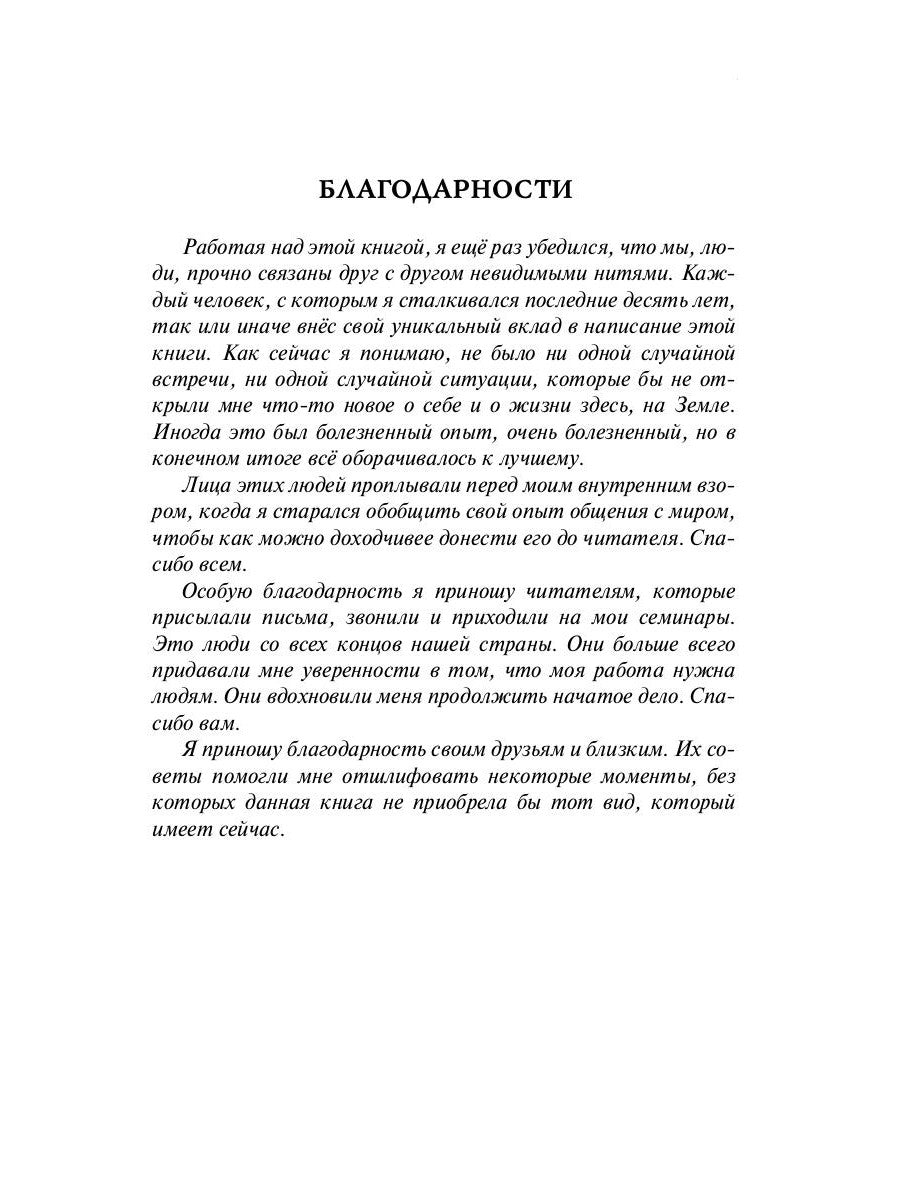 БЛАГОДАРНОСТИ

Работая над этой книгой, я ещё раз убедился, что мы, люди, прочно связаны друг с другом невидимыми нитями. Каждый человек, с которым я сталкивался последние десять лет, так или иначе внёс свой уникальный вклад в написание этой книги. Как сейчас я понимаю, не было ни одной случайной встречи, ни одной случайной ситуации, которые бы не открыли мне что-то новое о себе и о жизни здесь, на Земле. Иногда это был болезненный опыт, очень болезненный, но в конечном итоге всё оборачивалось к лучшему.

Лица этих людей проплывали перед моим внутренним взором, когда я старался обобщить свой опыт общения с миром, чтобы как можно доходчивее донести его до читателя. Спасибо всем.

Особую благодарность я приношу читателям, которые присылали письма, звонили и приходили на мои семинары. Это люди со всех концов нашей страны. Они больше всего придавали мне уверенности в том, что моя работа нужна людям. Они вдохновили меня продолжить начатое дело. Спасибо вам.

Я приношу благодарность своим друзьям и близким. Их советы помогли мне отшлифовать некоторые моменты, без которых данная книга не приобрела бы тот вид, который имеет сейчас.